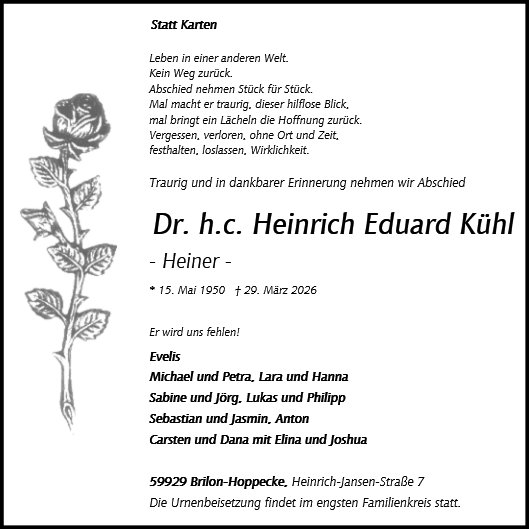 Statt Karten

Leben in einer anderen Welt.
Kein Weg zurück.
Abschied nehmen Stück für Stück.
Mal macht er traurig, dieser hilflose Blick,
mal bringt ein Lächeln die Hoffnung zurück.
Vergessen, verloren, ohne Ort und Zeit,
festhalten, loslassen, Wirklichkeit.

Traurig und in dankbarer Erinnerung nehmen wir Abschied

Dr. h.c. Heinrich Eduard Kühl

- Heiner -

* 15. Mai 1950 † 29. März 2026

Er wird uns fehlen!

Evelis
Michael und Petra, Lara und Hanna
Sabine und Jörg, Lukas und Philipp
Sebastian und Jasmin, Anton
Carsten und Dana mit Elina und Joshua

59929 Brilon-Hoppecke, Heinrich-Jansen-Straße 7
Die Urnenbeisetzung findet im engsten Familienkreis statt.